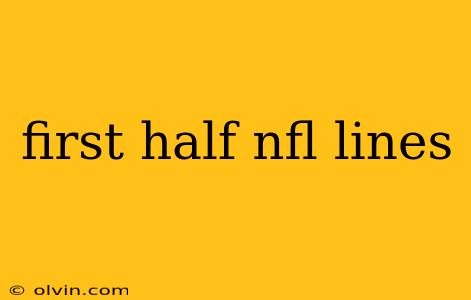 first half nfl lines

© olvin.com